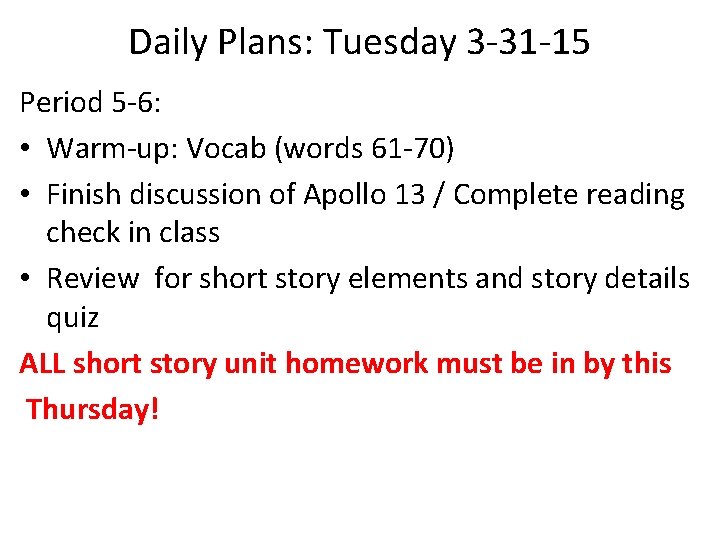 Daily Plans: Tuesday 3-31-15

Period 5-6:

• Warm-up: Vocab (words 61-70)
• Finish discussion of Apollo 13 / Complete reading check in class
• Review for short story elements and story details quiz

ALL short story unit homework must be in by this Thursday!